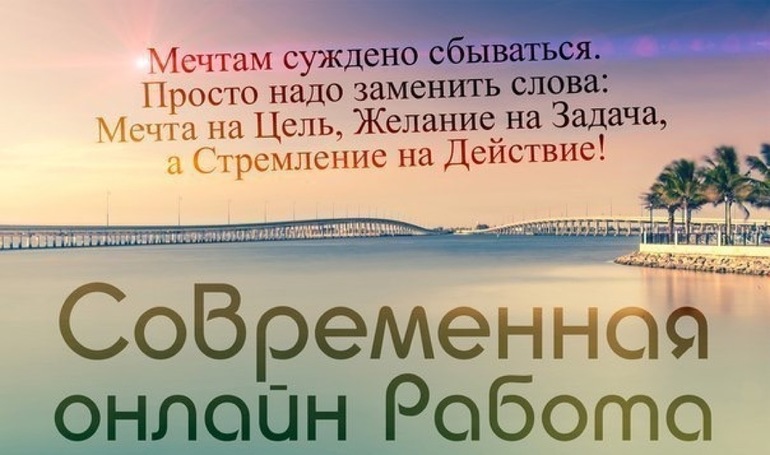 Мечтам суждено сбываться.
Просто надо заменить слова:
Мечта на Цель, Желание на Задача,
а Стремление на Действие!

Современная
онлайн Работа